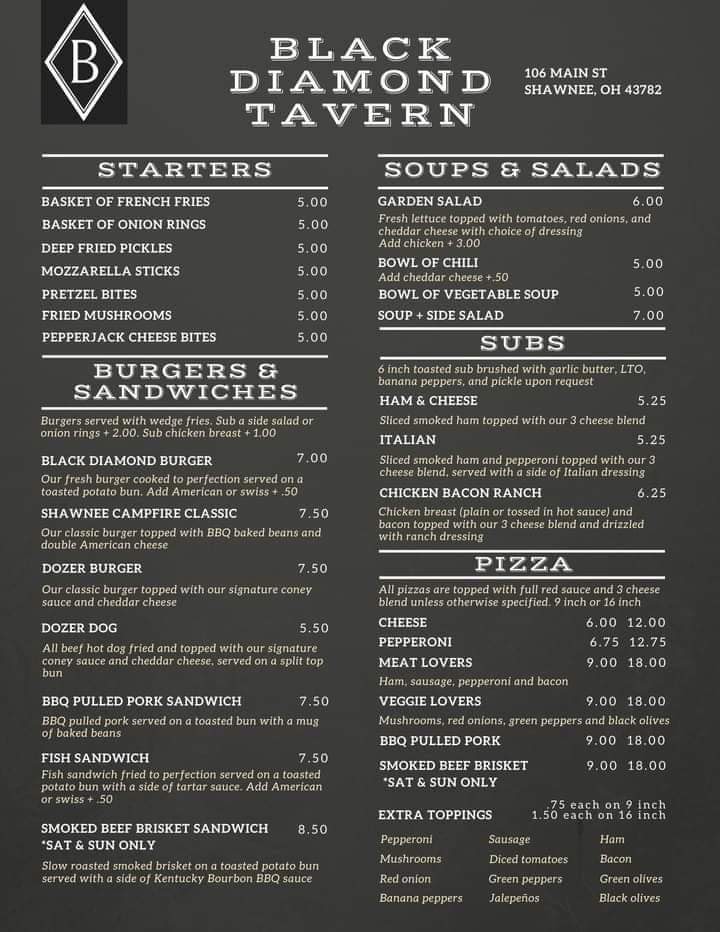 B

BLACK DIAMOND TAVERN

106 MAIN ST
SHAWNEE, OH 43782

STARTERS

BASKET OF FRENCH FRIES 5.00
BASKET OF ONION RINGS 5.00
DEEP FRIED PICKLES 5.00
MOZZARELLA STICKS 5.00
PRETZEL BITES 5.00
FRIED MUSHROOMS 5.00
PEPPERJACK CHEESE BITES 5.00

BURGERS & SANDWICHES

Burgers served with wedge fries. Sub a side salad or onion rings + 2.00. Sub chicken breast + 1.00

BLACK DIAMOND BURGER 7.00
Our fresh burger cooked to perfection served on a toasted potato bun. Add American or swiss + .50

SHAWNEE CAMPFIRE CLASSIC 7.50
Our classic burger topped with BBQ baked beans and double American cheese

DOZER BURGER 7.50
Our classic burger topped with our signature coney sauce and cheddar cheese

DOZER DOG 5.50
All beef hot dog fried and topped with our signature coney sauce and cheddar cheese, served on a split top bun

BBQ PULLED PORK SANDWICH 7.50
BBQ pulled pork served on a toasted bun with a mug of baked beans

FISH SANDWICH 7.50
Fish sandwich fried to perfection served on a toasted potato bun with a side of tartar sauce. Add American or swiss + .50

SMOKED BEEF BRISKET SANDWICH 8.50
*SAT & SUN ONLY
Slow roasted smoked brisket on a toasted potato bun served with a side of Kentucky Bourbon BBQ sauce

SOUPS & SALADS

GARDEN SALAD 6.00
Fresh lettuce topped with tomatoes, red onions, and cheddar cheese with choice of dressing
Add chicken + 3.00

BOWL OF CHILI 5.00
Add cheddar cheese +.50

BOWL OF VEGETABLE SOUP 5.00

SOUP + SIDE SALAD 7.00

SUBS

6 inch toasted sub brushed with garlic butter, LTO, banana peppers, and pickle upon request

HAM & CHEESE 5.25
Sliced smoked ham topped with our 3 cheese blend

ITALIAN 5.25
Sliced smoked ham and pepperoni topped with our 3 cheese blend, served with a side of Italian dressing

CHICKEN BACON RANCH 6.25
Chicken breast (plain or tossed in hot sauce) and bacon topped with our 3 cheese blend and drizzled with ranch dressing

PIZZA

All pizzas are topped with full red sauce and 3 cheese blend unless otherwise specified. 9 inch or 16 inch

CHEESE 6.00 12.00
PEPPERONI 6.75 12.75
MEAT LOVERS 9.00 18.00
Ham, sausage, pepperoni and bacon
VEGGIE LOVERS 9.00 18.00
Mushrooms, red onions, green peppers and black olives
BBQ PULLED PORK 9.00 18.00
SMOKED BEEF BRISKET 9.00 18.00
*SAT & SUN ONLY

EXTRA TOPPINGS .75 each on 9 inch
1.50 each on 16 inch

Pepperoni
Mushrooms
Red onion
Banana peppers

Sausage
Diced tomatoes
Green peppers
Jalepeños

Ham
Bacon
Green olives
Black olives